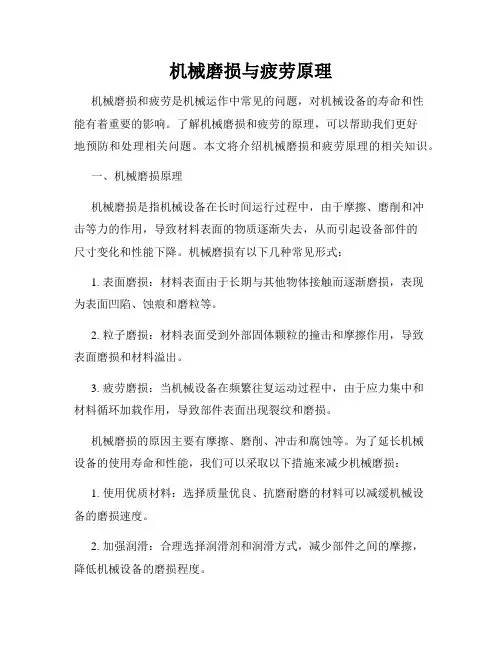 机械磨损与疲劳原理

机械磨损和疲劳是机械运作中常见的问题，对机械设备的寿命和性能有着重要的影响。了解机械磨损和疲劳的原理，可以帮助我们更好地预防和处理相关问题。本文将介绍机械磨损和疲劳原理的相关知识。

一、机械磨损原理

机械磨损是指机械设备在长时间运行过程中，由于摩擦、磨削和冲击等力的作用，导致材料表面的物质逐渐失去，从而引起设备部件的尺寸变化和性能下降。机械磨损有以下几种常见形式：

1. 表面磨损：材料表面由于长期与其他物体接触而逐渐磨损，表现为表面凹陷、蚀痕和磨粒等。

2. 粒子磨损：材料表面受到外部固体颗粒的撞击和摩擦作用，导致表面磨损和材料溢出。

3. 疲劳磨损：当机械设备在频繁往复运动过程中，由于应力集中和材料循环加载作用，导致部件表面出现裂纹和磨损。

机械磨损的原因主要有摩擦、磨削、冲击和腐蚀等。为了延长机械设备的使用寿命和性能，我们可以采取以下措施来减少机械磨损：

1. 使用优质材料：选择质量优良、抗磨耐磨的材料可以减缓机械设备的磨损速度。

2. 加强润滑：合理选择润滑剂和润滑方式，减少部件之间的摩擦，降低机械设备的磨损程度。